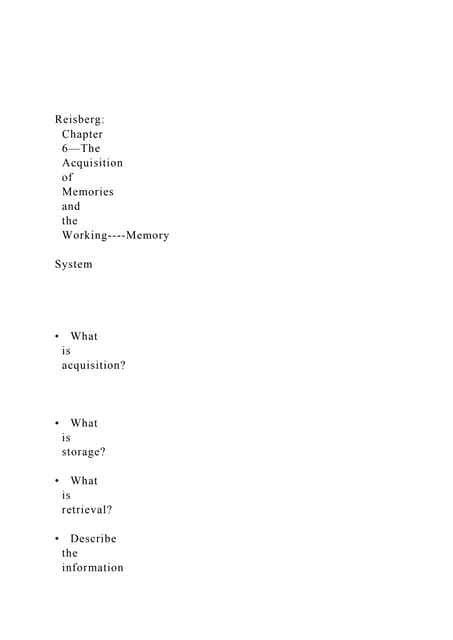 Reisberg: Chapter 6—The Acquisition of Memories and the Working----Memory

System

• What is acquisition?

• What is storage?

• What is retrieval?

• Describe the information